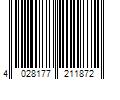 4 028177 211872